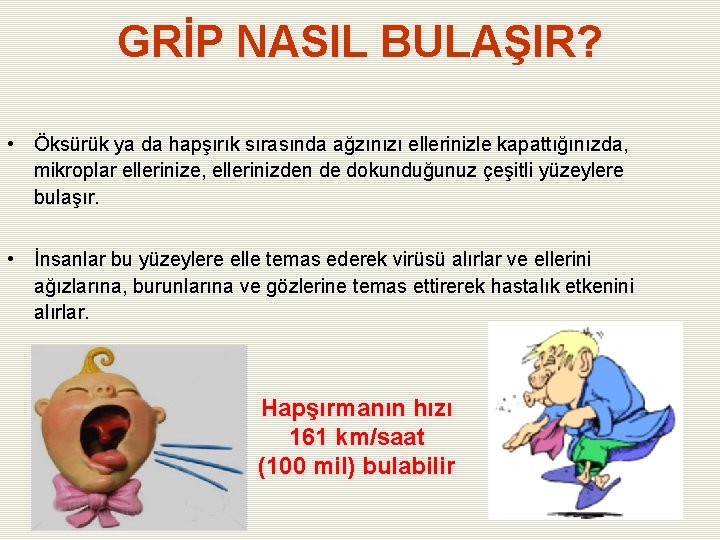 GRİP NASIL BULAŞIR?

• Öksürük ya da hapşırık sırasında ağzınızı ellerinizle kapattığınızda, mikroplar ellerinize, ellerinizden de dokunduğunuz çeşitli yüzeylere bulaşır.

• İnsanlar bu yüzeylere elle temas ederek virüsü alırlar ve ellerini ağızlarına, burunlarına ve gözlerine temas ettirerek hastalık etkenini alırlar.

Hapşırmanın hızı 161 km/saat (100 mil) bulabilir